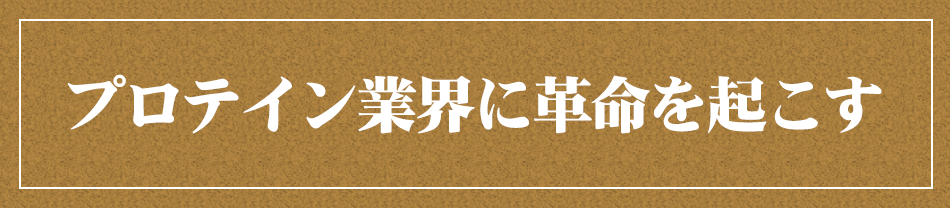 プロテイン業界に革命を起こす